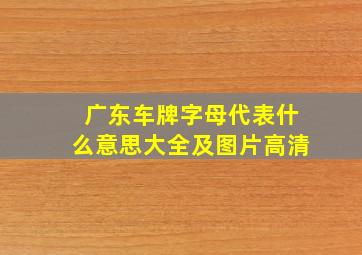 广东车牌字母代表什么意思大全及图片高清